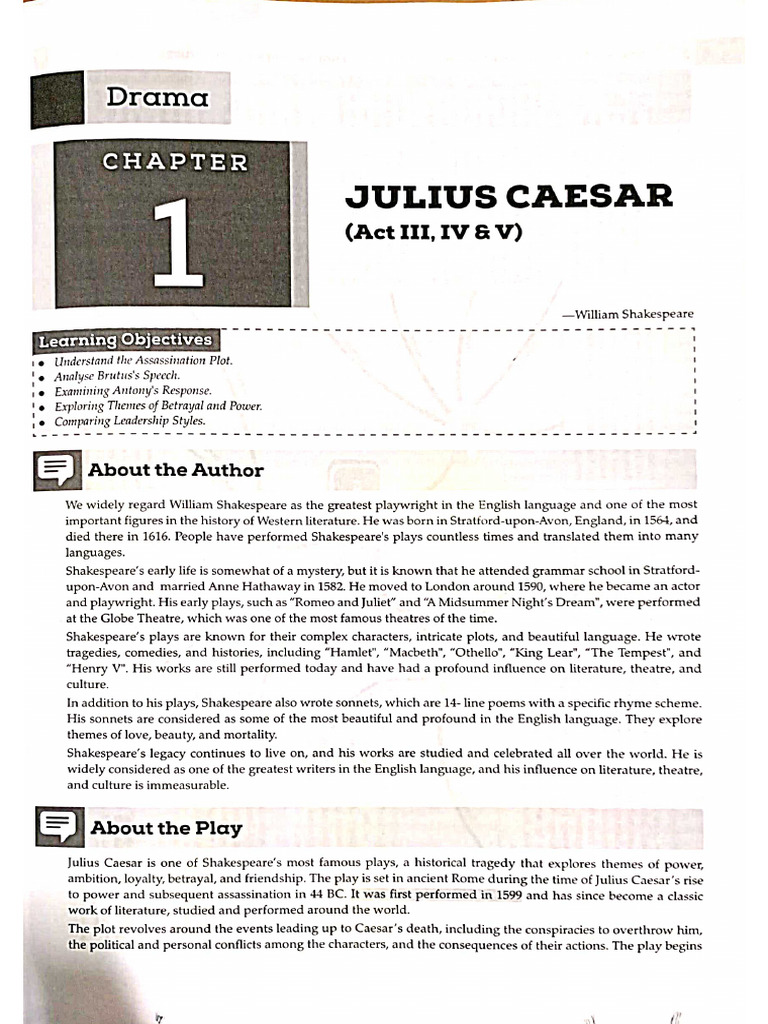 Drama

CHAPTER

1

JULIUS CAESAR
(Act III, IV & V)

—William Shakespeare

Learning Objectives
• Understand the Assassination Plot.
• Analyse Brutus's Speech.
• Examining Antony's Response.
• Exploring Themes of Betrayal and Power.
• Comparing Leadership Styles.

About the Author

We widely regard William Shakespeare as the greatest playwright in the English language and one of the most important figures in the history of Western literature. He was born in Stratford-upon-Avon, England, in 1564, and died there in 1616. People have performed Shakespeare's plays countless times and translated them into many languages.

Shakespeare's early life is somewhat of a mystery, but it is known that he attended grammar school in Stratford-upon-Avon and married Anne Hathaway in 1582. He moved to London around 1590, where he became an actor and playwright. His early plays, such as "Romeo and Juliet" and "A Midsummer Night's Dream", were performed at the Globe Theatre, which was one of the most famous theatres of the time.

Shakespeare's plays are known for their complex characters, intricate plots, and beautiful language. He wrote tragedies, comedies, and histories, including "Hamlet", "Macbeth", "Othello", "King Lear", "The Tempest", and "Henry V". His works are still performed today and have had a profound influence on literature, theatre, and culture.

In addition to his plays, Shakespeare also wrote sonnets, which are 14- line poems with a specific rhyme scheme. His sonnets are considered as some of the most beautiful and profound in the English language. They explore themes of love, beauty, and mortality.

Shakespeare's legacy continues to live on, and his works are studied and celebrated all over the world. He is widely considered as one of the greatest writers in the English language, and his influence on literature, theatre, and culture is immeasurable.

About the Play

Julius Caesar is one of Shakespeare's most famous plays, a historical tragedy that explores themes of power, ambition, loyalty, betrayal, and friendship. The play is set in ancient Rome during the time of Julius Caesar's rise to power and subsequent assassination in 44 BC. It was first performed in 1599 and has since become a classic work of literature, studied and performed around the world.

The plot revolves around the events leading up to Caesar's death, including the conspiracies to overthrow him, the political and personal conflicts among the characters, and the consequences of their actions. The play begins